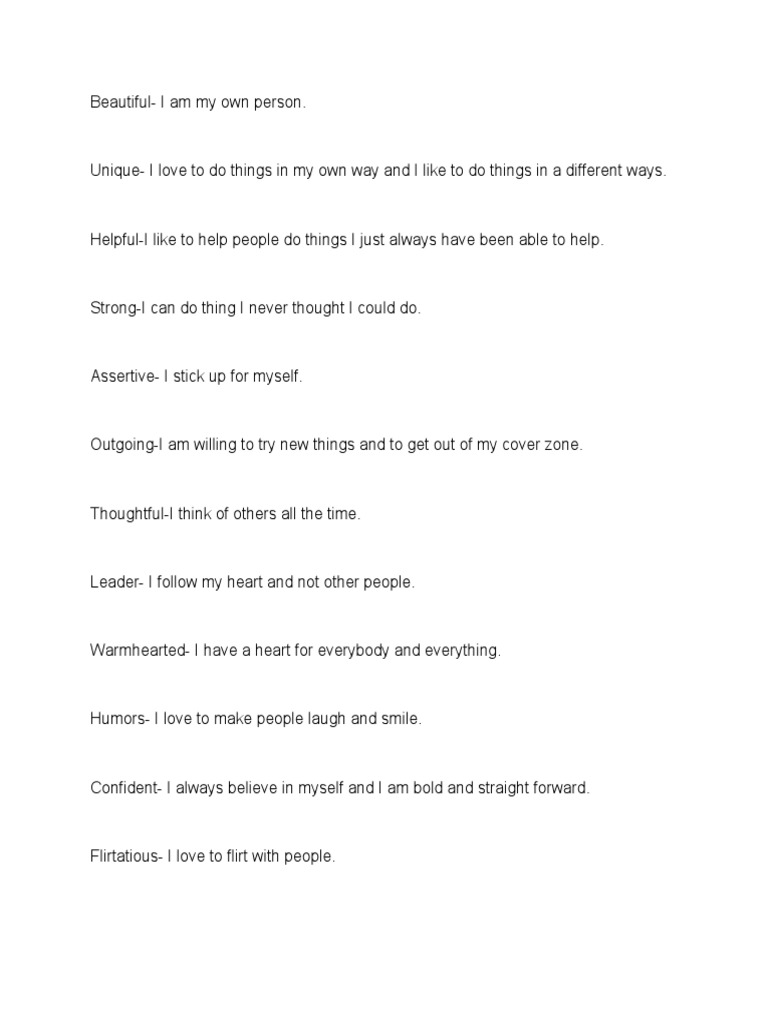 Beautiful- I am my own person.

Unique- I love to do things in my own way and I like to do things in a different ways.

Helpful-I like to help people do things I just always have been able to help.

Strong-I can do thing I never thought I could do.

Assertive- I stick up for myself.

Outgoing-I am willing to try new things and to get out of my cover zone.

Thoughtful-I think of others all the time.

Leader- I follow my heart and not other people.

Warmhearted- I have a heart for everybody and everything.

Humors- I love to make people laugh and smile.

Confident- I always believe in myself and I am bold and straight forward.

Flirtatious- I love to flirt with people.